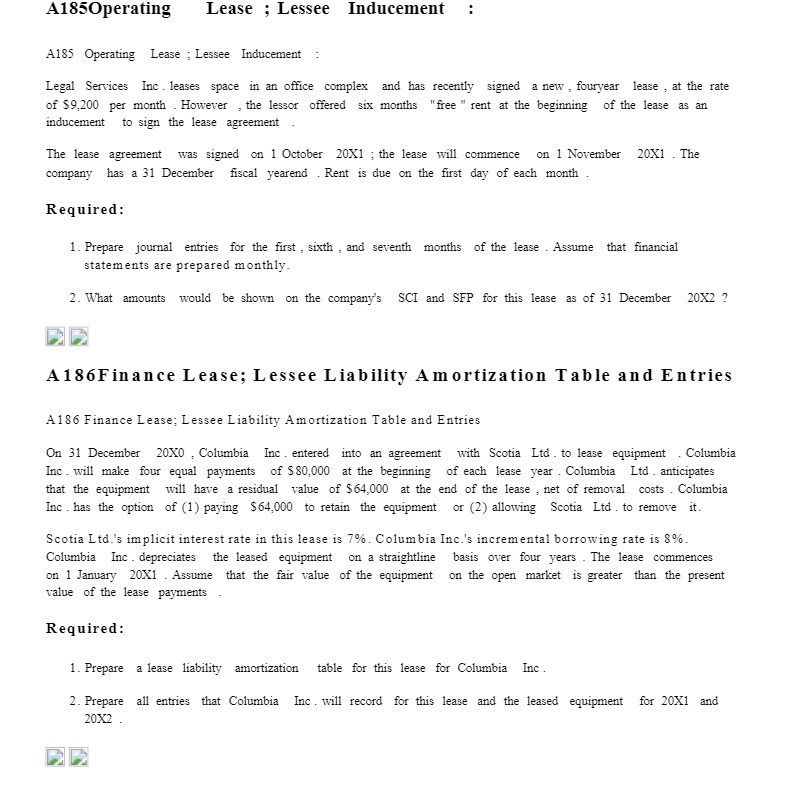 A185Operating Lease ; Lessee Inducement :

A185 Operating Lease ; Lessee Inducement :

Legal Services Inc . leases space in an office complex and has recently signed a new , fouryear lease , at the rate of $9,200 per month . However , the lessor offered six months "free " rent at the beginning of the lease as an inducement to sign the lease agreement .

The lease agreement was signed on 1 October 20X1 ; the lease will commence on 1 November 20X1 . The company has a 31 December fiscal yearend . Rent is due on the first day of each month .

Required:

1. Prepare journal entries for the first , sixth , and seventh months of the lease . Assume that financial statements are prepared monthly.

2. What amounts would be shown on the company's SCI and SFP for this lease as of 31 December 20X2 ?

A186Finance Lease; Lessee Liability Amortization Table and Entries

A186 Finance Lease; Lessee Liability Amortization Table and Entries

On 31 December 20X0 , Columbia Inc . entered into an agreement with Scotia Ltd . to lease equipment . Columbia Inc . will make four equal payments of $80,000 at the beginning of each lease year . Columbia Ltd . anticipates that the equipment will have a residual value of $64,000 at the end of the lease , net of removal costs . Columbia Inc . has the option of (1) paying $64,000 to retain the equipment or (2) allowing Scotia Ltd . to remove it.

Scotia Ltd.'s implicit interest rate in this lease is 7%. Columbia Inc.'s incremental borrowing rate is 8%. Columbia Inc . depreciates the leased equipment on a straightline basis over four years . The lease commences on 1 January 20X1 . Assume that the fair value of the equipment on the open market is greater than the present value of the lease payments .

Required:

1. Prepare a lease liability amortization table for this lease for Columbia Inc .

2. Prepare all entries that Columbia Inc . will record for this lease and the leased equipment for 20X1 and 20X2 .